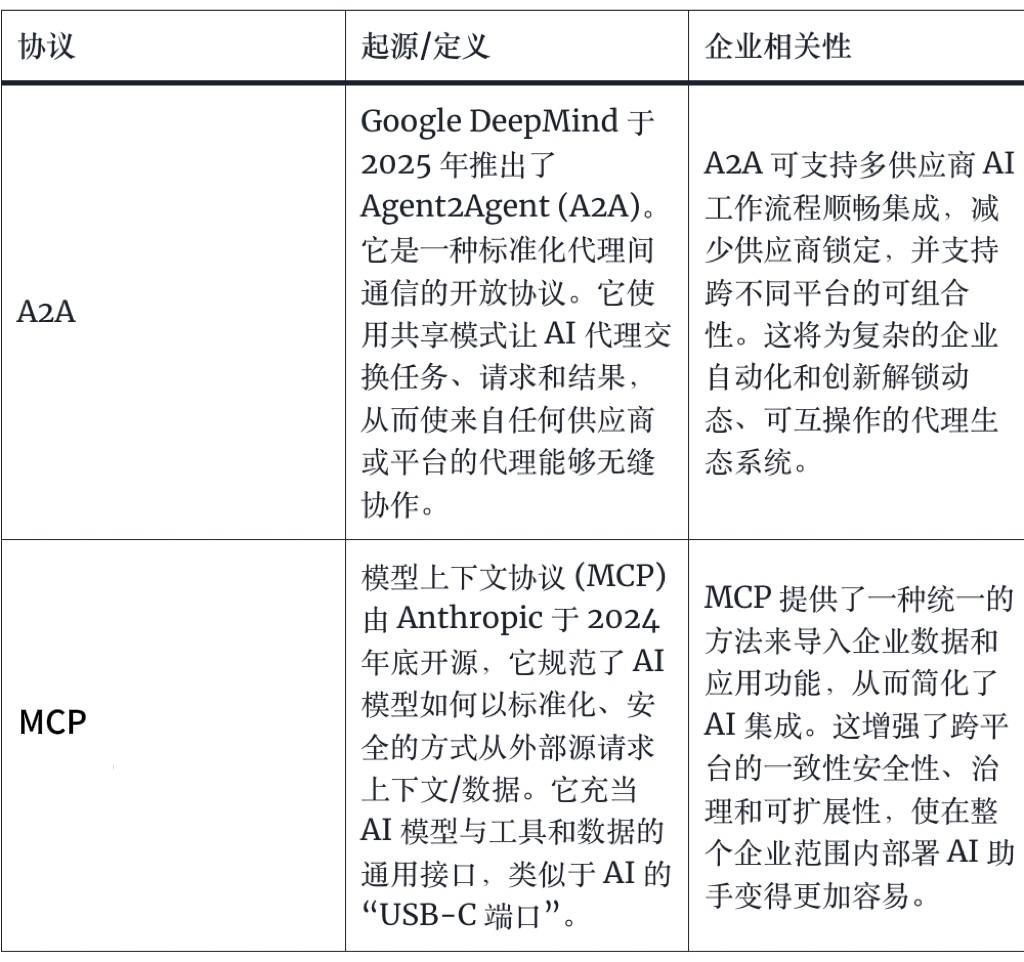 | 协议 | 起源/定义 | 企业相关性 |
|---|---|---|
| A2A | Google DeepMind 于 2025 年推出了 Agent2Agent (A2A)。它是一种标准化代理间通信的开放协议。它使用共享模式让 AI 代理交换任务、请求和结果，从而使来自任何供应商或平台的代理能够无缝协作。 | A2A 可支持多供应商 AI 工作流程顺畅集成，减少供应商锁定，并支持跨不同平台的可组合性。这将为复杂的企业自动化和创新解锁动态、可互操作的代理生态系统。 |
| MCP | 模型上下文协议 (MCP) 由 Anthropic 于 2024 年底开源，它规范了 AI 模型如何以标准化、安全的方式从外部源请求上下文/数据。它充当 AI 模型与工具和数据的通用接口，类似于 AI 的 “USB-C 端口”。 | MCP 提供了一种统一的方法来导入企业数据和应用功能，从而简化了 AI 集成。这增强了跨平台的一致性安全性、治理和可扩展性，使在整个企业范围内部署 AI 助手变得更加容易。 |